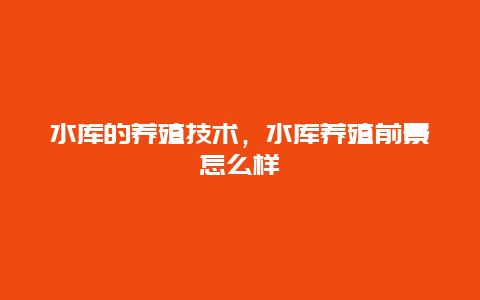 水库的养殖技术，水库养殖前景怎么样